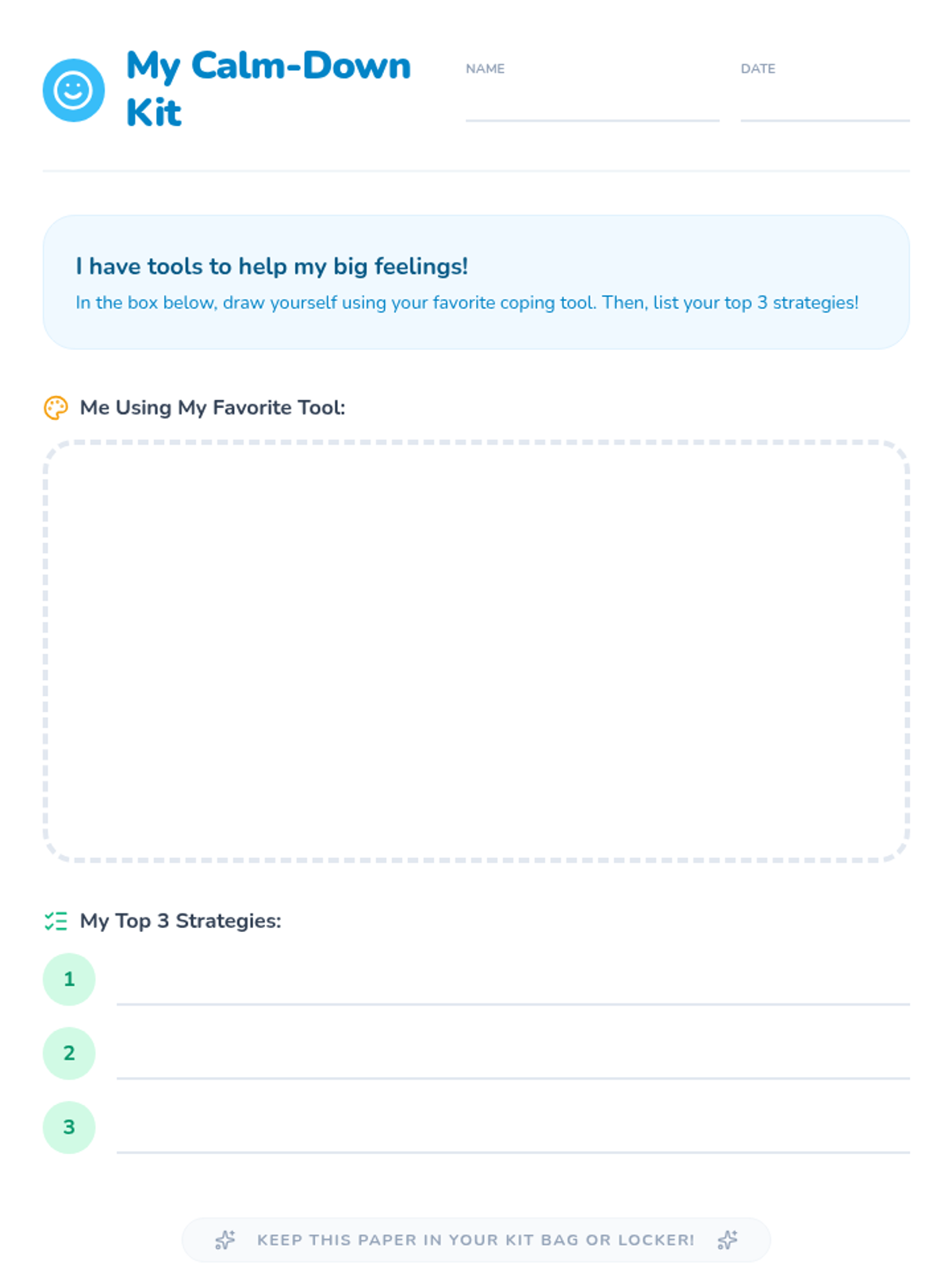 My Calm-Down Kit

NAME ____

DATE ____

I have tools to help my big feelings!

In the box below, draw yourself using your favorite coping tool. Then, list your top 3 strategies!

Me Using My Favorite Tool:

My Top 3 Strategies:

1 ____

2 ____

3 ____

KEEP THIS PAPER IN YOUR KIT BAG OR LOCKER!